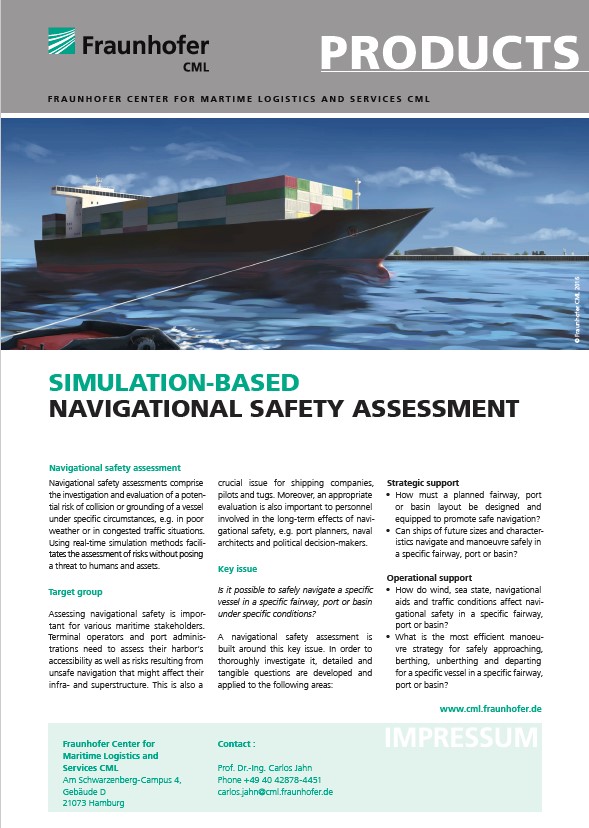 Fraunhofer
CML

PRODUCTS

FRAUNHOFER CENTER FOR MARTIME LOGISTICS AND SERVICES CML

© Fraunhofer CML 2016

SIMULATION-BASED
NAVIGATIONAL SAFETY ASSESSMENT

Navigational safety assessment

Navigational safety assessments comprise the investigation and evaluation of a potential risk of collision or grounding of a vessel under specific circumstances, e.g. in poor weather or in congested traffic situations. Using real-time simulation methods facilitates the assessment of risks without posing a threat to humans and assets.

Target group

Assessing navigational safety is important for various maritime stakeholders. Terminal operators and port administrations need to assess their harbor's accessibility as well as risks resulting from unsafe navigation that might affect their infra- and superstructure. This is also a crucial issue for shipping companies, pilots and tugs. Moreover, an appropriate evaluation is also important to personnel involved in the long-term effects of navigational safety, e.g. port planners, naval architects and political decision-makers.

Key issue

Is it possible to safely navigate a specific vessel in a specific fairway, port or basin under specific conditions?

A navigational safety assessment is built around this key issue. In order to thoroughly investigate it, detailed and tangible questions are developed and applied to the following areas:

Strategic support

• How must a planned fairway, port or basin layout be designed and equipped to promote safe navigation?
• Can ships of future sizes and characteristics navigate and manoeuvre safely in a specific fairway, port or basin?

Operational support

• How do wind, sea state, navigational aids and traffic conditions affect navigational safety in a specific fairway, port or basin?
• What is the most efficient manoeuvre strategy for safely approaching, berthing, unberthing and departing for a specific vessel in a specific fairway, port or basin?

www.cml.fraunhofer.de

IMPRESSUM

Fraunhofer Center for Maritime Logistics and Services CML
Am Schwarzenberg-Campus 4, Gebäude D
21073 Hamburg

Contact :

Prof. Dr.-Ing. Carlos Jahn
Phone +49 40 42878-4451
carlos.jahn@cml.fraunhofer.de